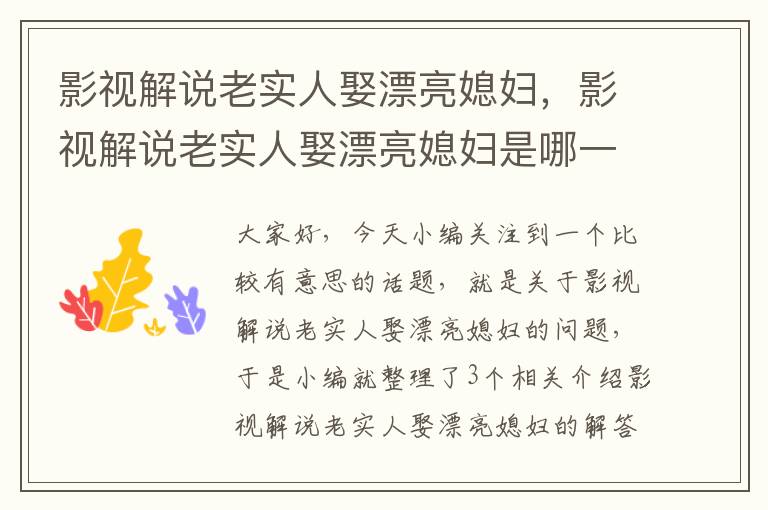 影视解说老实人娶漂亮媳妇，影视解说老实人娶漂亮媳妇是哪一

大家好，今天小编关注到一个比较有意思的话题，就是关于影视解说老实人娶漂亮媳妇的问题，于是小编就整理了3个相关介绍影视解说老实人娶漂亮媳妇的解答